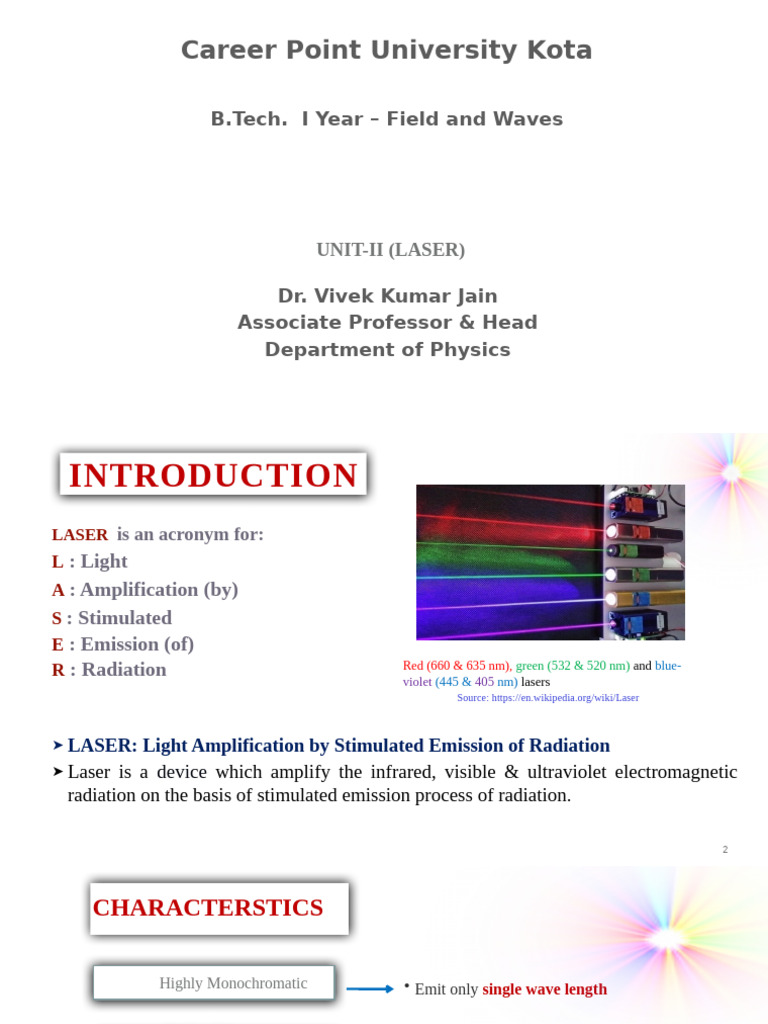 Career Point University Kota

B.Tech. I Year – Field and Waves

UNIT-II (LASER)

Dr. Vivek Kumar Jain
Associate Professor & Head
Department of Physics

INTRODUCTION

LASER is an acronym for:
L : Light
A : Amplification (by)
S : Stimulated
E : Emission (of)
R : Radiation

Red (660 & 635 nm), green (532 & 520 nm) and blue-violet (445 & 405 nm) lasers
Source: https://en.wikipedia.org/wiki/Laser

➤ LASER: Light Amplification by Stimulated Emission of Radiation
➤ Laser is a device which amplify the infrared, visible & ultraviolet electromagnetic radiation on the basis of stimulated emission process of radiation.

2

CHARACTERSTICS

Highly Monochromatic

• Emit only single wave length